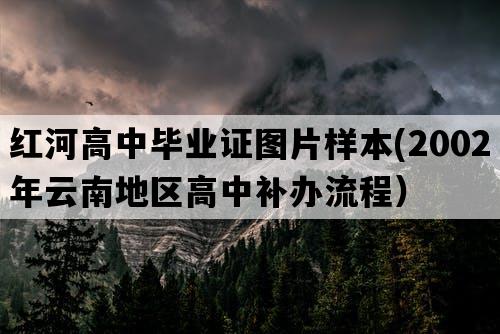 红河高中毕业证图片样本(2002年云南地区高中补办流程）